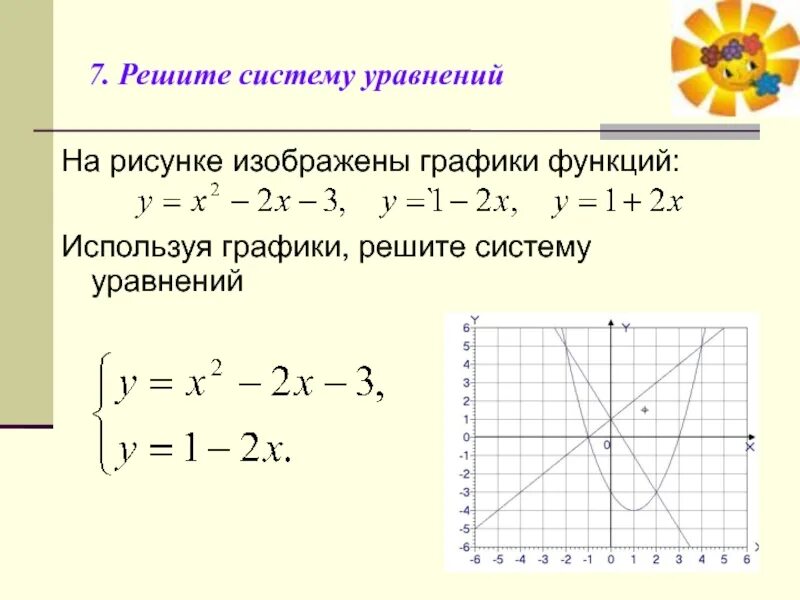 7. Решите систему уравнений

На рисунке изображены графики функций:
$y = x^2 - 2x - 3, \quad y = 1 - 2x, \quad y = 1 + 2x$

Используя графики, решите систему уравнений

$\begin{cases} y = x^2 - 2x - 3, \\ y = 1 - 2x. \end{cases}$

Y
Y
6
5
4
3
2
1
0
-1
-2
-3
-4
-5
-6
0
X
-6 -5 -4 -3 -2 -1 0 1 2 3 4 5 6